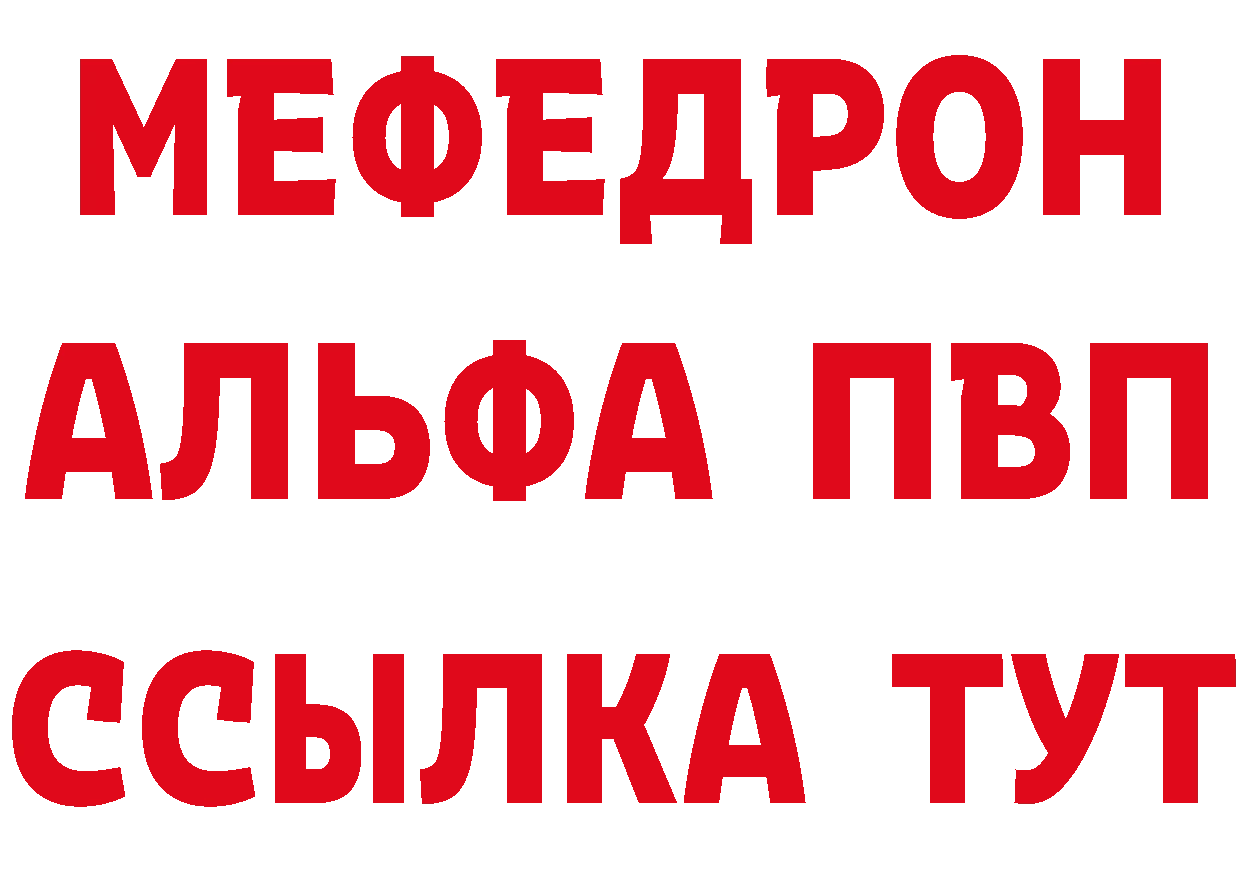 МЕФЕДРОН
АЛЬФА ПВП
ССЫЛКА ТУТ